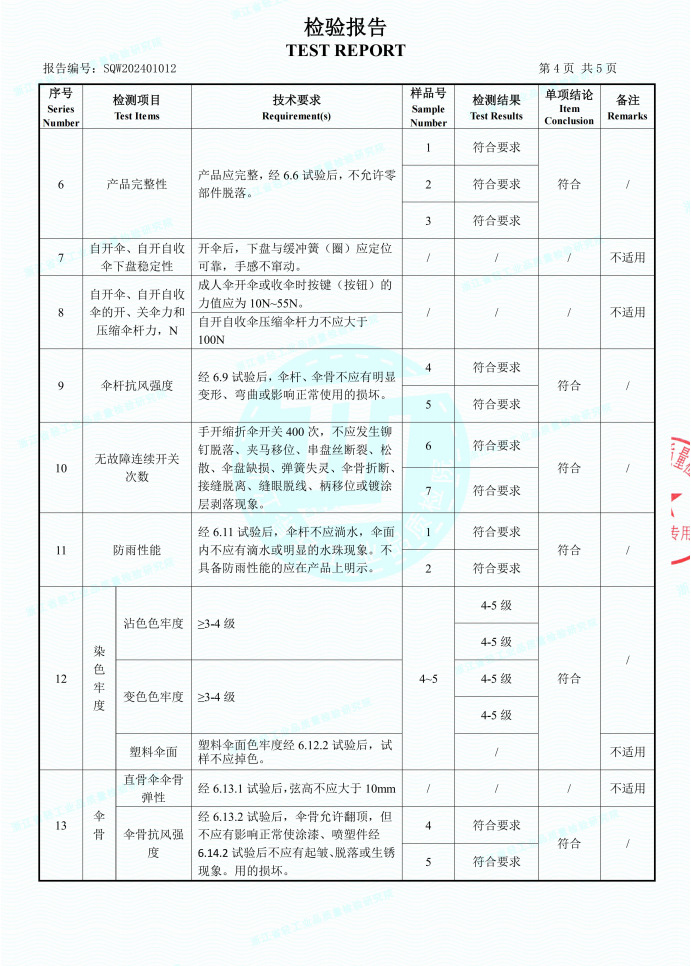 检验报告
TEST REPORT

报告编号：SQW202401012　　　　第 4 页 共 5 页

| 序号 Series Number | 检测项目 Test Items | | 技术要求 Requirement(s) | 样品号 Sample Number | 检测结果 Test Results | 单项结论 Item Conclusion | 备注 Remarks |
|---|---|---|---|---|---|---|---|
| 6 | 产品完整性 | | 产品应完整，经 6.6 试验后，不允许零部件脱落。 | 1 | 符合要求 | 符合 | / |
| | | | | 2 | 符合要求 | | |
| | | | | 3 | 符合要求 | | |
| 7 | 自开伞、自开自收伞下盘稳定性 | | 开伞后，下盘与缓冲簧（圈）应定位可靠，手感不窜动。 | / | / | / | 不适用 |
| 8 | 自开伞、自开自收伞的开、关伞力和压缩伞杆力，N | | 成人伞开伞或收伞时按键（按钮）的力值应为 10N~55N。 | / | / | / | 不适用 |
| | | | 自开自收伞压缩伞杆力不应大于 100N | | | | |
| 9 | 伞杆抗风强度 | | 经 6.9 试验后，伞杆、伞骨不应有明显变形、弯曲或影响正常使用的损坏。 | 4 | 符合要求 | 符合 | / |
| | | | | 5 | 符合要求 | | |
| 10 | 无故障连续开关次数 | | 手开缩折伞开关 400 次，不应发生铆钉脱落、夹马移位、串盘丝断裂、松散、伞盘缺损、弹簧失灵、伞骨折断、接缝脱离、缝眼脱线、柄移位或镀涂层剥落现象。 | 6 | 符合要求 | 符合 | / |
| | | | | 7 | 符合要求 | | |
| 11 | 防雨性能 | | 经 6.11 试验后，伞杆不应滴水，伞面内不应有滴水或明显的水珠现象。不具备防雨性能的应在产品上明示。 | 1 | 符合要求 | 符合 | / |
| | | | | 2 | 符合要求 | | |
| 12 | 染色牢度 | 沾色色牢度 | ≥3-4 级 | 4~5 | 4-5 级 | 符合 | / |
| | | | | | 4-5 级 | | |
| | | 变色色牢度 | ≥3-4 级 | | 4-5 级 | | |
| | | | | | 4-5 级 | | |
| | | 塑料伞面 | 塑料伞面色牢度经 6.12.2 试验后，试样不应掉色。 | | / | | 不适用 |
| 13 | 伞骨 | 直骨伞伞骨弹性 | 经 6.13.1 试验后，弦高不应大于 10mm | / | / | / | 不适用 |
| | | 伞骨抗风强度 | 经 6.13.2 试验后，伞骨允许翻顶，但不应有影响正常使涂漆、喷塑件经 6.14.2 试验后不应有起皱、脱落或生锈现象。用的损坏。 | 4 | 符合要求 | 符合 | / |
| | | | | 5 | 符合要求 | | |

专用